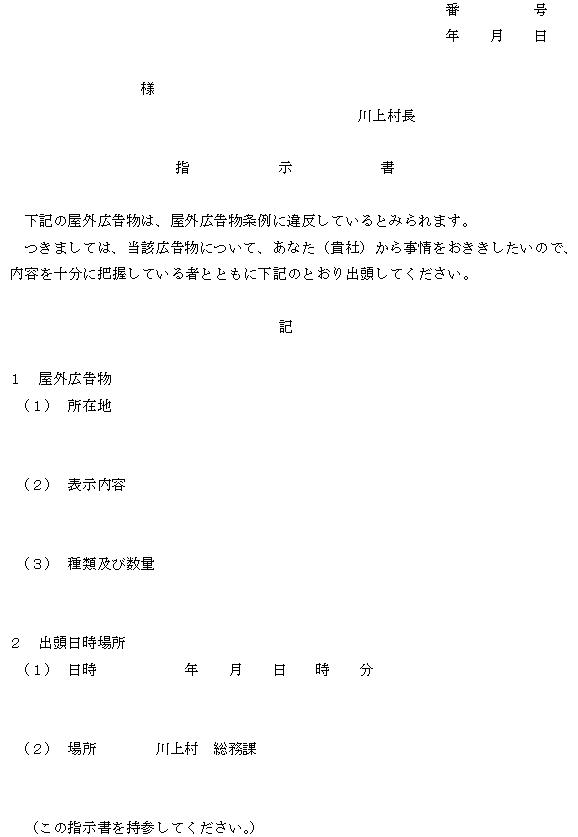 番　号
年　月　日

様

川上村長

指　示　書

下記の屋外広告物は、屋外広告物条例に違反しているとみられます。

つきましては、当該広告物について、あなた（貴社）から事情をおききしたいので、内容を十分に把握している者とともに下記のとおり出頭してください。

記

1　屋外広告物
（1）　所在地

（2）　表示内容

（3）　種類及び数量

2　出頭日時場所
（1）　日時　　年　月　日　時　分

（2）　場所　　川上村　総務課

（この指示書を持参してください。）